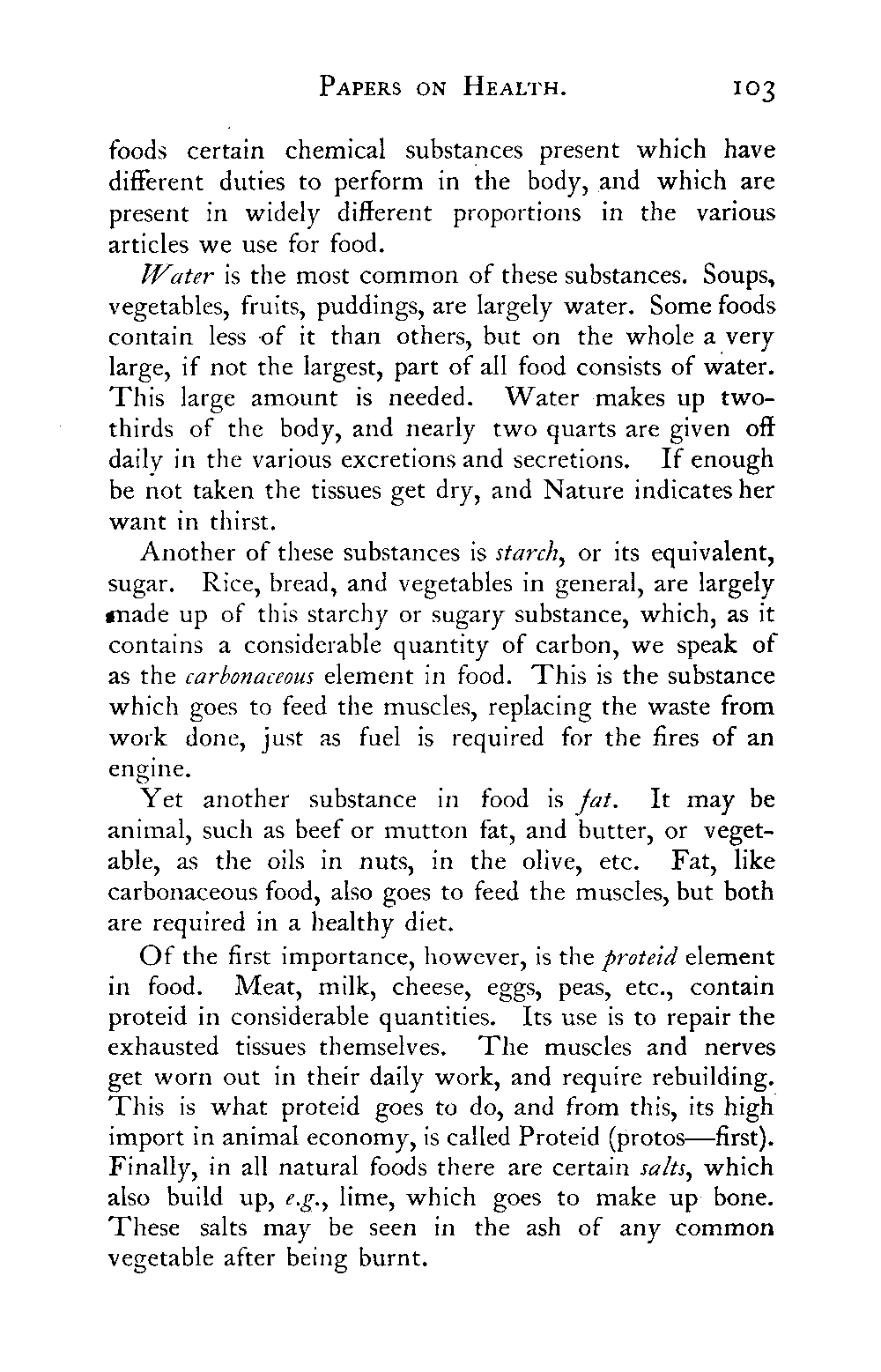 PAPERS ON HEALTH. 103

foods certain chemical substances present which have different duties to perform in the body, and which are present in widely different proportions in the various articles we use for food.

Water is the most common of these substances. Soups, vegetables, fruits, puddings, are largely water. Some foods contain less of it than others, but on the whole a very large, if not the largest, part of all food consists of water. This large amount is needed. Water makes up two-thirds of the body, and nearly two quarts are given off daily in the various excretions and secretions. If enough be not taken the tissues get dry, and Nature indicates her want in thirst.

Another of these substances is starch, or its equivalent, sugar. Rice, bread, and vegetables in general, are largely made up of this starchy or sugary substance, which, as it contains a considerable quantity of carbon, we speak of as the carbonaceous element in food. This is the substance which goes to feed the muscles, replacing the waste from work done, just as fuel is required for the fires of an engine.

Yet another substance in food is fat. It may be animal, such as beef or mutton fat, and butter, or vegetable, as the oils in nuts, in the olive, etc. Fat, like carbonaceous food, also goes to feed the muscles, but both are required in a healthy diet.

Of the first importance, however, is the proteid element in food. Meat, milk, cheese, eggs, peas, etc., contain proteid in considerable quantities. Its use is to repair the exhausted tissues themselves. The muscles and nerves get worn out in their daily work, and require rebuilding. This is what proteid goes to do, and from this, its high import in animal economy, is called Proteid (protos—first). Finally, in all natural foods there are certain salts, which also build up, e.g., lime, which goes to make up bone. These salts may be seen in the ash of any common vegetable after being burnt.